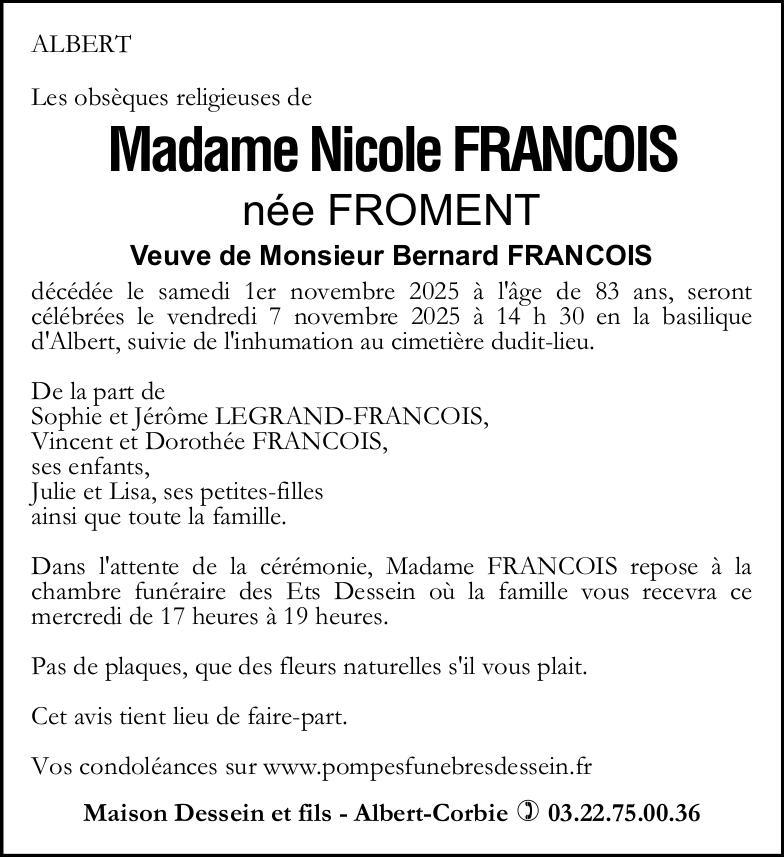 ALBERT

Les obsèques religieuses de

Madame Nicole FRANCOIS

née FROMENT

Veuve de Monsieur Bernard FRANCOIS

décédée le samedi 1er novembre 2025 à l'âge de 83 ans, seront célébrées le vendredi 7 novembre 2025 à 14 h 30 en la basilique d'Albert, suivie de l'inhumation au cimetière dudit-lieu.

De la part de
Sophie et Jérôme LEGRAND-FRANCOIS,
Vincent et Dorothée FRANCOIS,
ses enfants,
Julie et Lisa, ses petites-filles
ainsi que toute la famille.

Dans l'attente de la cérémonie, Madame FRANCOIS repose à la chambre funéraire des Ets Dessein où la famille vous recevra ce mercredi de 17 heures à 19 heures.

Pas de plaques, que des fleurs naturelles s'il vous plait.

Cet avis tient lieu de faire-part.

Vos condoléances sur www.pompesfunebresdessein.fr

Maison Dessein et fils - Albert-Corbie ✆ 03.22.75.00.36